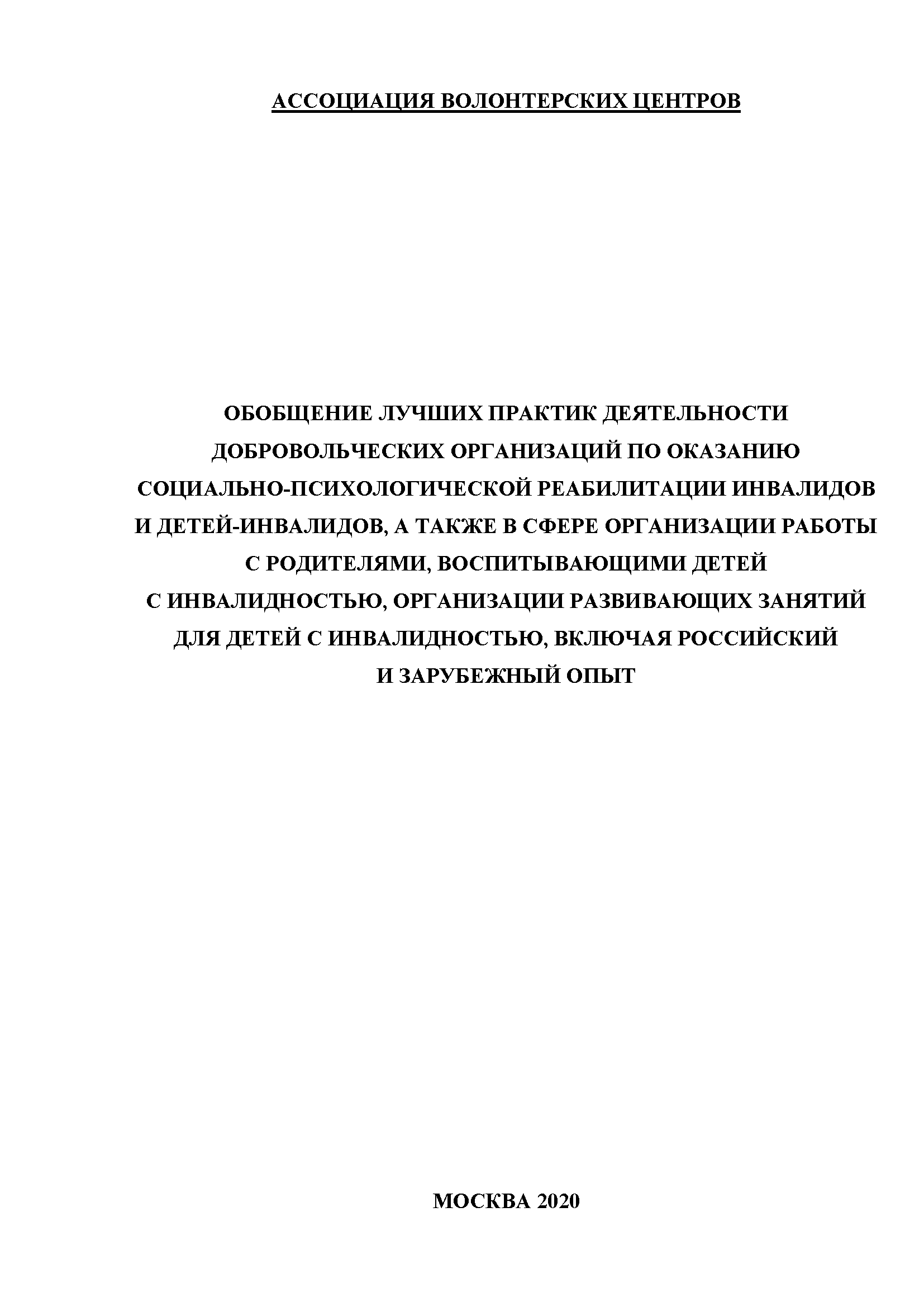 АССОЦИАЦИЯ ВОЛОНТЕРСКИХ ЦЕНТРОВ

ОБОБЩЕНИЕ ЛУЧШИХ ПРАКТИК ДЕЯТЕЛЬНОСТИ ДОБРОВОЛЬЧЕСКИХ ОРГАНИЗАЦИЙ ПО ОКАЗАНИЮ СОЦИАЛЬНО-ПСИХОЛОГИЧЕСКОЙ РЕАБИЛИТАЦИИ ИНВАЛИДОВ И ДЕТЕЙ-ИНВАЛИДОВ, А ТАКЖЕ В СФЕРЕ ОРГАНИЗАЦИИ РАБОТЫ С РОДИТЕЛЯМИ, ВОСПИТЫВАЮЩИМИ ДЕТЕЙ С ИНВАЛИДНОСТЬЮ, ОРГАНИЗАЦИИ РАЗВИВАЮЩИХ ЗАНЯТИЙ ДЛЯ ДЕТЕЙ С ИНВАЛИДНОСТЬЮ, ВКЛЮЧАЯ РОССИЙСКИЙ И ЗАРУБЕЖНЫЙ ОПЫТ

МОСКВА 2020